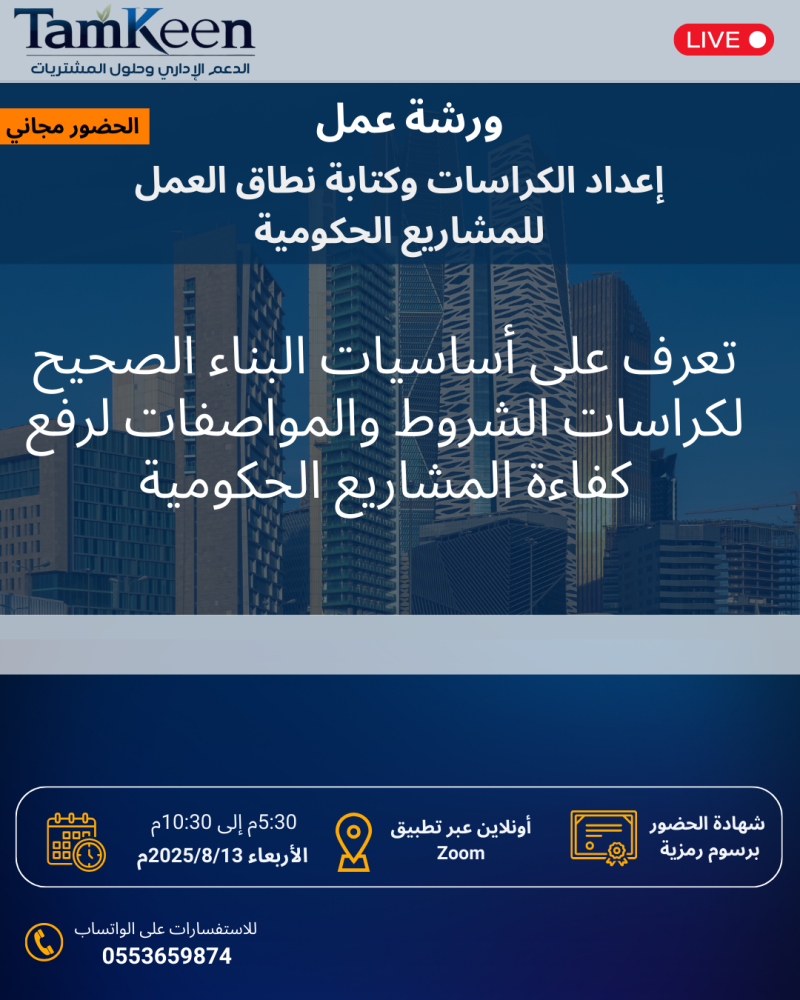 TamKeen
الدعم الإداري وحلول المشتريات

LIVE

الحضور مجاني

ورشة عمل
إعداد الكراسات وكتابة نطاق العمل للمشاريع الحكومية

تعرف على أساسيات البناء الصحيح لكراسات الشروط والمواصفات لرفع كفاءة المشاريع الحكومية

شهادة الحضور برسوم رمزية

أونلاين عبر تطبيق Zoom

5:30م إلى 10:30م
الأربعاء 2025/8/13م

للاستفسارات على الواتساب
0553659874